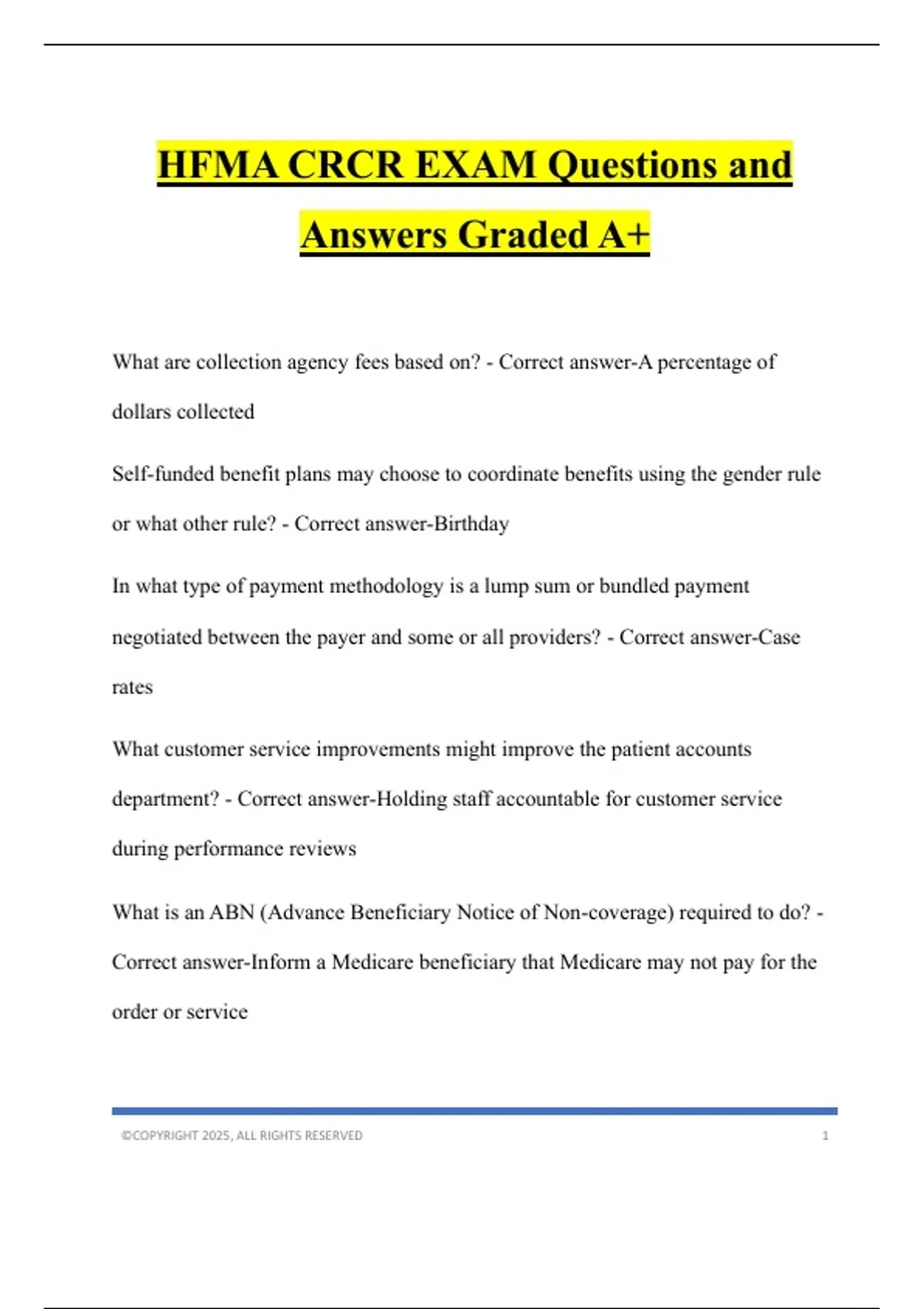 HFMA CRCR EXAM Questions and Answers Graded A+

What are collection agency fees based on? - Correct answer-A percentage of dollars collected

Self-funded benefit plans may choose to coordinate benefits using the gender rule or what other rule? - Correct answer-Birthday

In what type of payment methodology is a lump sum or bundled payment negotiated between the payer and some or all providers? - Correct answer-Case rates

What customer service improvements might improve the patient accounts department? - Correct answer-Holding staff accountable for customer service during performance reviews

What is an ABN (Advance Beneficiary Notice of Non-coverage) required to do? - Correct answer-Inform a Medicare beneficiary that Medicare may not pay for the order or service

©COPYRIGHT 2025, ALL RIGHTS RESERVED 1